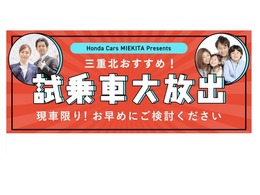 Honda Cars MIEKITA Presents

三重北おすすめ！

試乗車大放出

現車限り！お早めにご検討ください